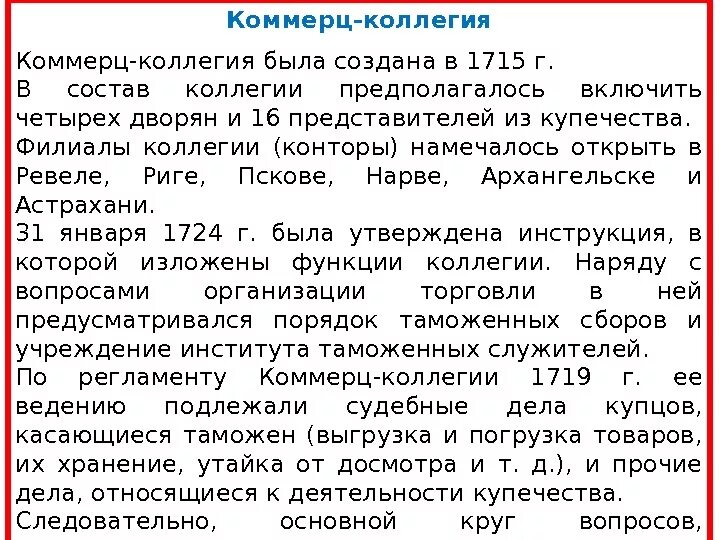 Коммерц-коллегия

Коммерц-коллегия была создана в 1715 г.
В состав коллегии предполагалось включить четырех дворян и 16 представителей из купечества.
Филиалы коллегии (конторы) намечалось открыть в Ревеле, Риге, Пскове, Нарве, Архангельске и Астрахани.
31 января 1724 г. была утверждена инструкция, в которой изложены функции коллегии. Наряду с вопросами организации торговли в ней предусматривался порядок таможенных сборов и учреждение института таможенных служителей.
По регламенту Коммерц-коллегии 1719 г. ее ведению подлежали судебные дела купцов, касающиеся таможен (выгрузка и погрузка товаров, их хранение, утайка от досмотра и т. д.), и прочие дела, относящиеся к деятельности купечества.
Следовательно, основной круг вопросов,